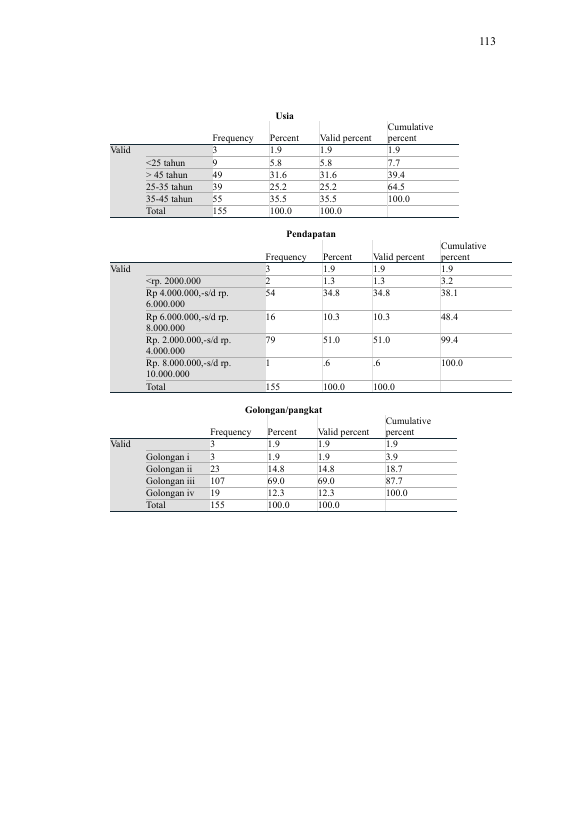 113

Usia

| | | Frequency | Percent | Valid percent | Cumulative percent |
|---|---|---|---|---|---|
| Valid | | 3 | 1.9 | 1.9 | 1.9 |
| | <25 tahun | 9 | 5.8 | 5.8 | 7.7 |
| | > 45 tahun | 49 | 31.6 | 31.6 | 39.4 |
| | 25-35 tahun | 39 | 25.2 | 25.2 | 64.5 |
| | 35-45 tahun | 55 | 35.5 | 35.5 | 100.0 |
| | Total | 155 | 100.0 | 100.0 | |

Pendapatan

| | | Frequency | Percent | Valid percent | Cumulative percent |
|---|---|---|---|---|---|
| Valid | | 3 | 1.9 | 1.9 | 1.9 |
| | <rp. 2000.000 | 2 | 1.3 | 1.3 | 3.2 |
| | Rp 4.000.000,-s/d rp. 6.000.000 | 54 | 34.8 | 34.8 | 38.1 |
| | Rp 6.000.000,-s/d rp. 8.000.000 | 16 | 10.3 | 10.3 | 48.4 |
| | Rp. 2.000.000,-s/d rp. 4.000.000 | 79 | 51.0 | 51.0 | 99.4 |
| | Rp. 8.000.000,-s/d rp. 10.000.000 | 1 | .6 | .6 | 100.0 |
| | Total | 155 | 100.0 | 100.0 | |

Golongan/pangkat

| | | Frequency | Percent | Valid percent | Cumulative percent |
|---|---|---|---|---|---|
| Valid | | 3 | 1.9 | 1.9 | 1.9 |
| | Golongan i | 3 | 1.9 | 1.9 | 3.9 |
| | Golongan ii | 23 | 14.8 | 14.8 | 18.7 |
| | Golongan iii | 107 | 69.0 | 69.0 | 87.7 |
| | Golongan iv | 19 | 12.3 | 12.3 | 100.0 |
| | Total | 155 | 100.0 | 100.0 | |